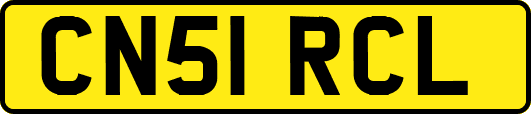 CN51 RCL